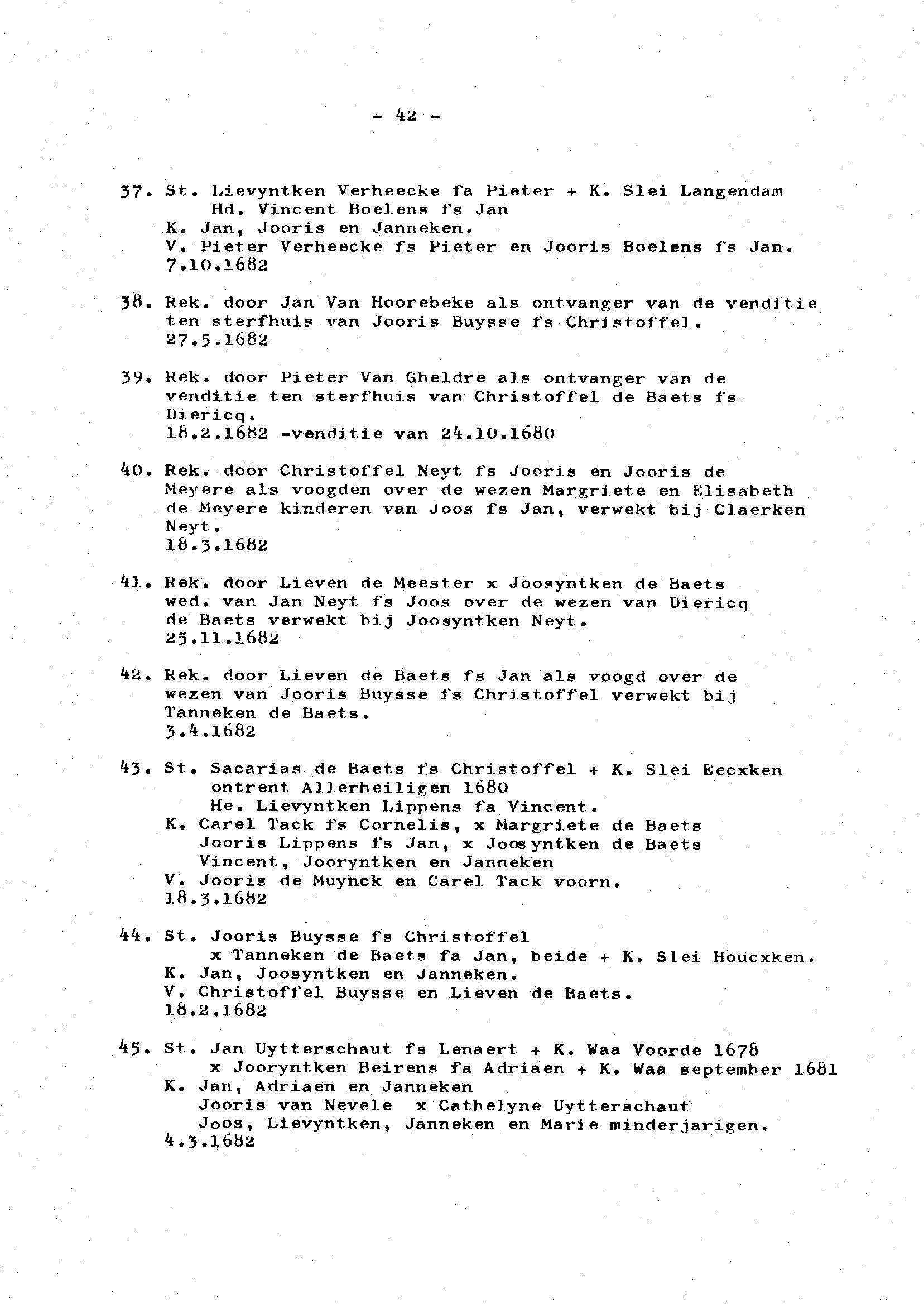 - 42 -

37. St. Lievyntken Verheecke fa Pieter + K. Slei Langendam
Hd. Vincent Boelens fs Jan
K. Jan, Jooris en Janneken.
V. Pieter Verheecke fs Pieter en Jooris Boelens fs Jan.
7.10.1682

38. Rek. door Jan Van Hoorebeke als ontvanger van de venditie ten sterfhuis van Jooris Buysse fs Christoffel.
27.5.1682

39. Rek. door Pieter Van Gheldre als ontvanger van de venditie ten sterfhuis van Christoffel de Baets fs Diericq.
18.2.1682 -venditie van 24.10.1680

40. Rek. door Christoffel Neyt fs Jooris en Jooris de Meyere als voogden over de wezen Margriete en Elisabeth de Meyere kinderen van Joos fs Jan, verwekt bij Claerken Neyt.
18.3.1682

41. Rek. door Lieven de Meester x Joosyntken de Baets wed. van Jan Neyt fs Joos over de wezen van Diericq de Baets verwekt bij Joosyntken Neyt.
25.11.1682

42. Rek. door Lieven de Baets fs Jan als voogd over de wezen van Jooris Buysse fs Christoffel verwekt bij Tanneken de Baets.
3.4.1682

43. St. Sacarias de Baets fs Christoffel + K. Slei Eecxken ontrent Allerheiligen 1680
He. Lievyntken Lippens fa Vincent.
K. Carel Tack fs Cornelis, x Margriete de Baets
Jooris Lippens fs Jan, x Joosyntken de Baets
Vincent, Jooryntken en Janneken
V. Jooris de Muynck en Carel Tack voorn.
18.3.1682

44. St. Jooris Buysse fs Christoffel
x Tanneken de Baets fa Jan, beide + K. Slei Houcxken.
K. Jan, Joosyntken en Janneken.
V. Christoffel Buysse en Lieven de Baets.
18.2.1682

45. St. Jan Uytterschaut fs Lenaert + K. Waa Voorde 1678
x Jooryntken Beirens fa Adriaen + K. Waa september 1681
K. Jan, Adriaen en Janneken
Jooris van Nevele x Cathelyne Uytterschaut
Joos, Lievyntken, Janneken en Marie minderjarigen.
4.3.1682